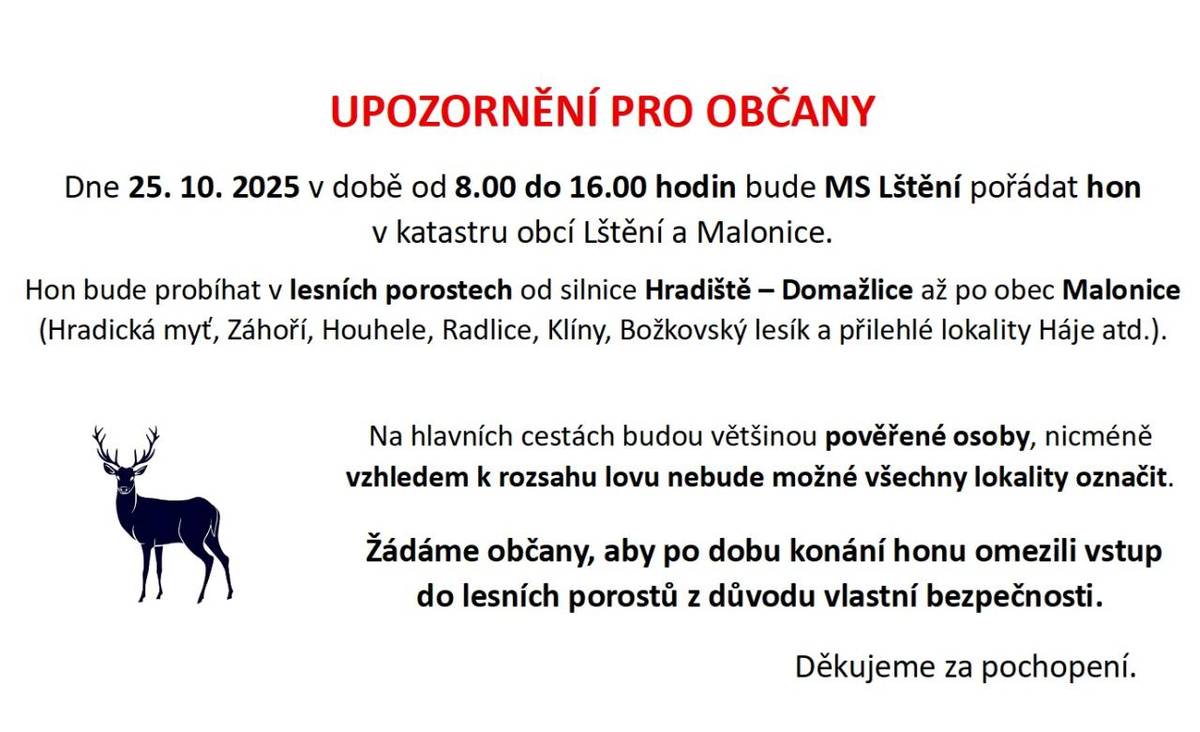 UPOZORNĚNÍ PRO OBČANY

Dne 25. 10. 2025 v době od 8.00 do 16.00 hodin bude MS Lštění pořádat hon v katastru obcí Lštění a Malonice.

Hon bude probíhat v lesních porostech od silnice Hradiště – Domažlice až po obec Malonice (Hradická myť, Záhoří, Houhele, Radlice, Klíny, Božkovský lesík a přilehlé lokality Háje atd.).

Na hlavních cestách budou většinou pověřené osoby, nicméně vzhledem k rozsahu lovu nebude možné všechny lokality označit.

Žádáme občany, aby po dobu konání honu omezili vstup do lesních porostů z důvodu vlastní bezpečnosti.

Děkujeme za pochopení.